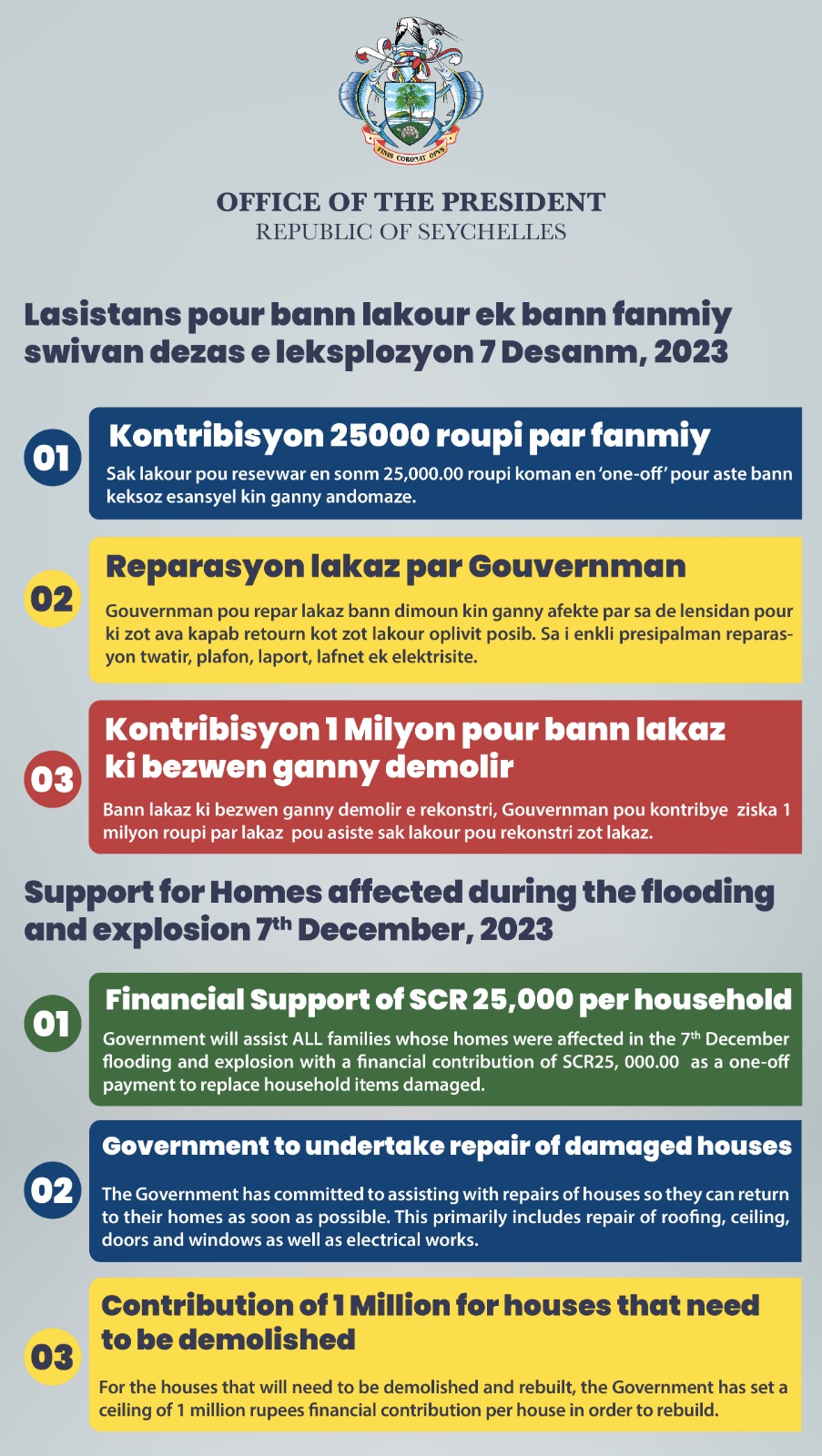 FINIS CORONAT OPUS

OFFICE OF THE PRESIDENT
REPUBLIC OF SEYCHELLES

Lasistans pour bann lakour ek bann fanmiy swivan dezas e leksplozyon 7 Desanm, 2023

01

Kontribisyon 25000 roupi par fanmiy

Sak lakour pou resevwar en sonm 25,000.00 roupi koman en 'one-off' pour aste bann keksoz esansyel kin ganny andomaze.

02

Reparasyon lakaz par Gouvernman

Gouvernman pou repar lakaz bann dimoun kin ganny afekte par sa de lensidan pour ki zot ava kapab retourn kot zot lakour oplivit posib. Sa i enkli presipalman reparasyon twatir, plafon, laport, lafnet ek elektrisite.

03

Kontribisyon 1 Milyon pour bann lakaz ki bezwen ganny demolir

Bann lakaz ki bezwen ganny demolir e rekonstri, Gouvernman pou kontribye ziska 1 milyon roupi par lakaz pou asiste sak lakour pou rekonstri zot lakaz.

Support for Homes affected during the flooding and explosion 7$^{th}$ December, 2023

01

Financial Support of SCR 25,000 per household

Government will assist ALL families whose homes were affected in the 7$^{th}$ December flooding and explosion with a financial contribution of SCR25, 000.00 as a one-off payment to replace household items damaged.

02

Government to undertake repair of damaged houses

The Government has committed to assisting with repairs of houses so they can return to their homes as soon as possible. This primarily includes repair of roofing, ceiling, doors and windows as well as electrical works.

03

Contribution of 1 Million for houses that need to be demolished

For the houses that will need to be demolished and rebuilt, the Government has set a ceiling of 1 million rupees financial contribution per house in order to rebuild.